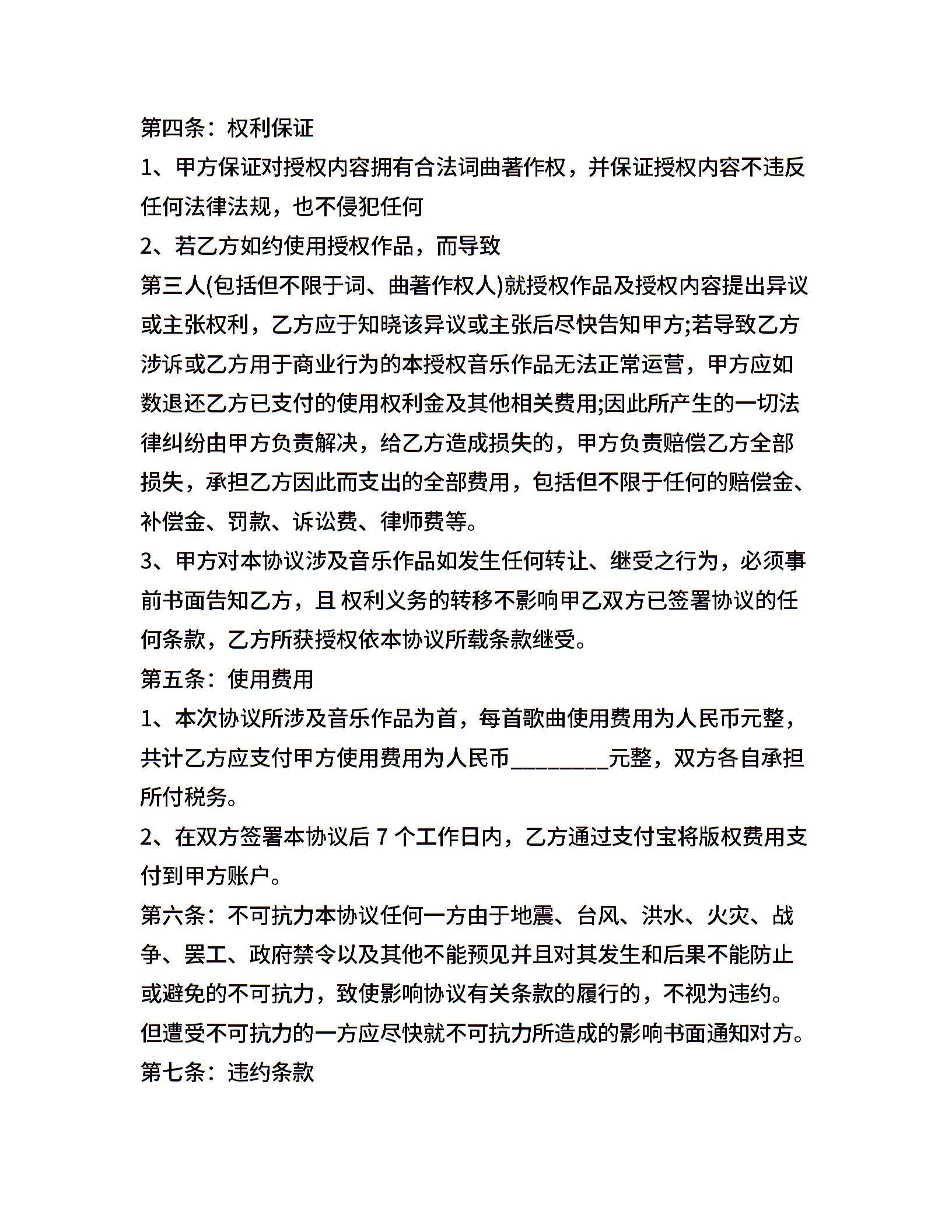 第四条：权利保证

1、甲方保证对授权内容拥有合法词曲著作权，并保证授权内容不违反任何法律法规，也不侵犯任何

2、若乙方如约使用授权作品，而导致

第三人(包括但不限于词、曲著作权人)就授权作品及授权内容提出异议或主张权利，乙方应于知晓该异议或主张后尽快告知甲方;若导致乙方涉诉或乙方用于商业行为的本授权音乐作品无法正常运营，甲方应如数退还乙方已支付的使用权利金及其他相关费用;因此所产生的一切法律纠纷由甲方负责解决，给乙方造成损失的，甲方负责赔偿乙方全部损失，承担乙方因此而支出的全部费用，包括但不限于任何的赔偿金、补偿金、罚款、诉讼费、律师费等。

3、甲方对本协议涉及音乐作品如发生任何转让、继受之行为，必须事前书面告知乙方，且 权利义务的转移不影响甲乙双方已签署协议的任何条款，乙方所获授权依本协议所载条款继受。

第五条：使用费用

1、本次协议所涉及音乐作品为首，每首歌曲使用费用为人民币元整，共计乙方应支付甲方使用费用为人民币________元整，双方各自承担所付税务。

2、在双方签署本协议后 7 个工作日内，乙方通过支付宝将版权费用支付到甲方账户。

第六条：不可抗力本协议任何一方由于地震、台风、洪水、火灾、战争、罢工、政府禁令以及其他不能预见并且对其发生和后果不能防止或避免的不可抗力，致使影响协议有关条款的履行的，不视为违约。但遭受不可抗力的一方应尽快就不可抗力所造成的影响书面通知对方。

第七条：违约条款